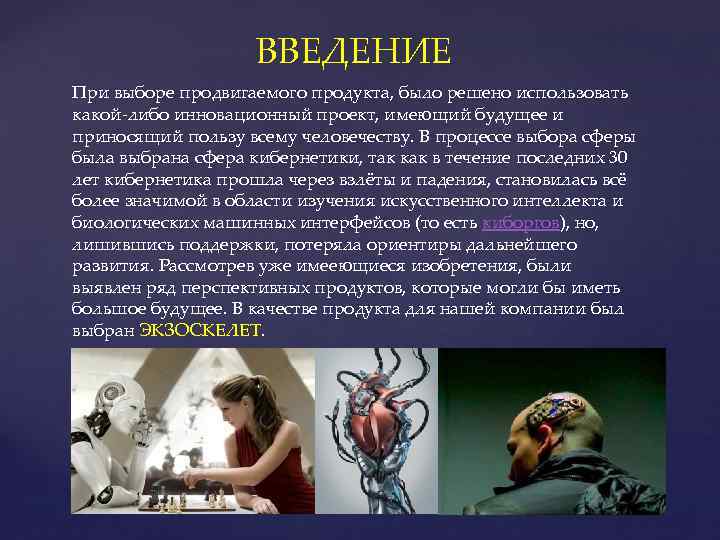 ВВЕДЕНИЕ

При выборе продвигаемого продукта, было решено использовать какой-либо инновационный проект, имеющий будущее и приносящий пользу всему человечеству. В процессе выбора сферы была выбрана сфера кибернетики, так как в течение последних 30 лет кибернетика прошла через взлёты и падения, становилась всё более значимой в области изучения искусственного интеллекта и биологических машинных интерфейсов (то есть киборгов), но, лишившись поддержки, потеряла ориентиры дальнейшего развития. Рассмотрев уже имееющиеся изобретения, были выявлен ряд перспективных продуктов, которые могли бы иметь большое будущее. В качестве продукта для нашей компании был выбран ЭКЗОСКЕЛЕТ.